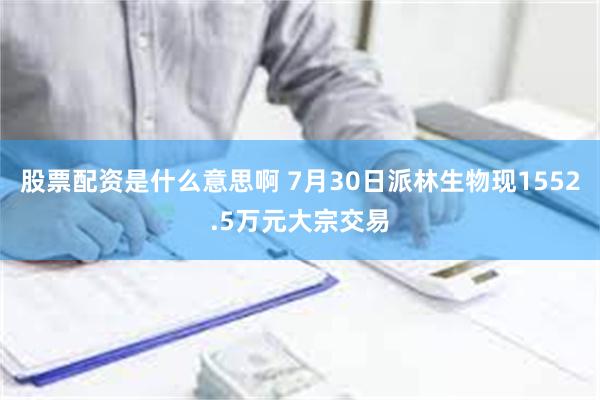 股票配资是什么意思啊 7月30日派林生物现1552.5万元大宗交易